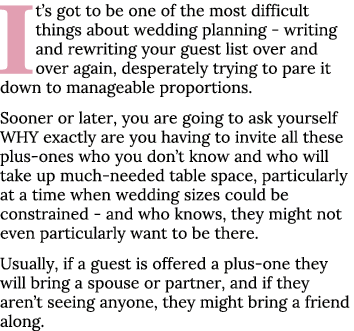 It's got to be one of the most difficult things about wedding planning - writing and rewriting your guest list over and over again, desperately trying to pare it down to manageable proportions.

Sooner or later, you are going to ask yourself WHY exactly are you having to invite all these plus-ones who you don't know and who will take up much-needed table space, particularly at a time when wedding sizes could be constrained - and who knows, they might not even particularly want to be there.

Usually, if a guest is offered a plus-one they will bring a spouse or partner, and if they aren't seeing anyone, they might bring a friend along.